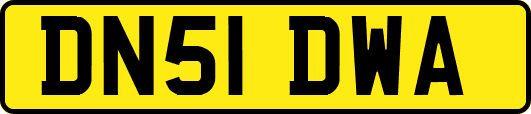 DN51 DWA